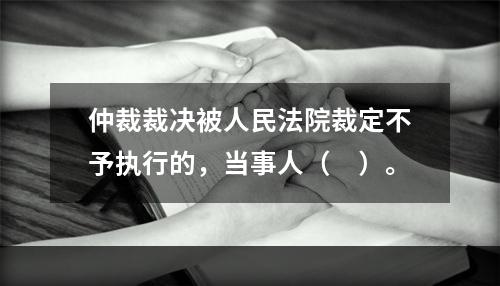 仲裁裁决被人民法院裁定不予执行的，当事人（　）。